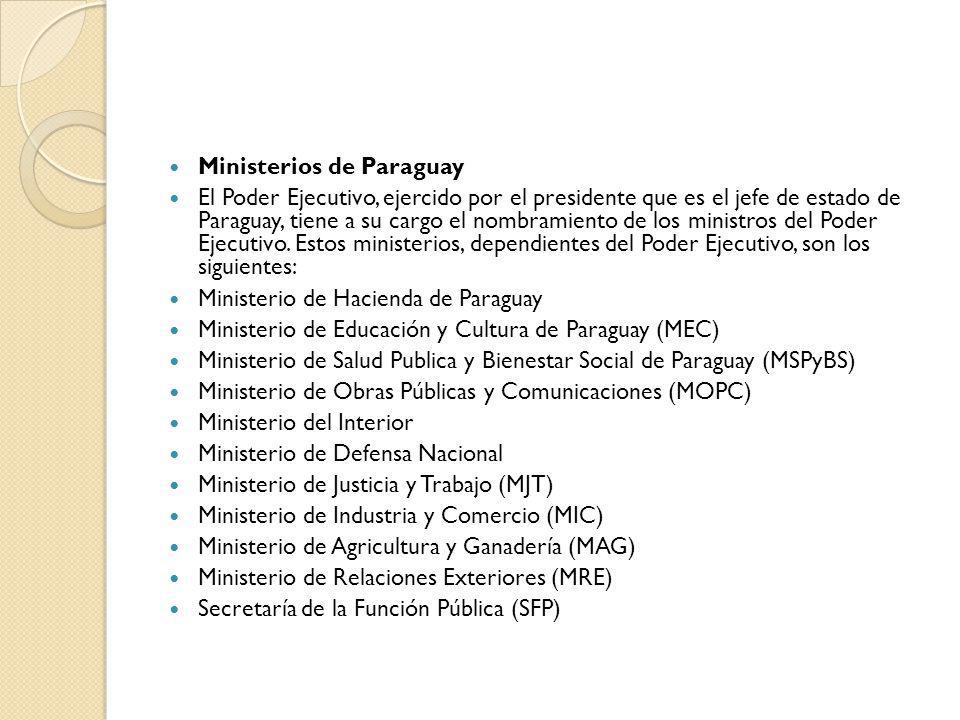 Ministerios de Paraguay

El Poder Ejecutivo, ejercido por el presidente que es el jefe de estado de Paraguay, tiene a su cargo el nombramiento de los ministros del Poder Ejecutivo. Estos ministerios, dependientes del Poder Ejecutivo, son los siguientes:

Ministerio de Hacienda de Paraguay

Ministerio de Educación y Cultura de Paraguay (MEC)

Ministerio de Salud Publica y Bienestar Social de Paraguay (MSPyBS)

Ministerio de Obras Públicas y Comunicaciones (MOPC)

Ministerio del Interior

Ministerio de Defensa Nacional

Ministerio de Justicia y Trabajo (MJT)

Ministerio de Industria y Comercio (MIC)

Ministerio de Agricultura y Ganadería (MAG)

Ministerio de Relaciones Exteriores (MRE)

Secretaría de la Función Pública (SFP)